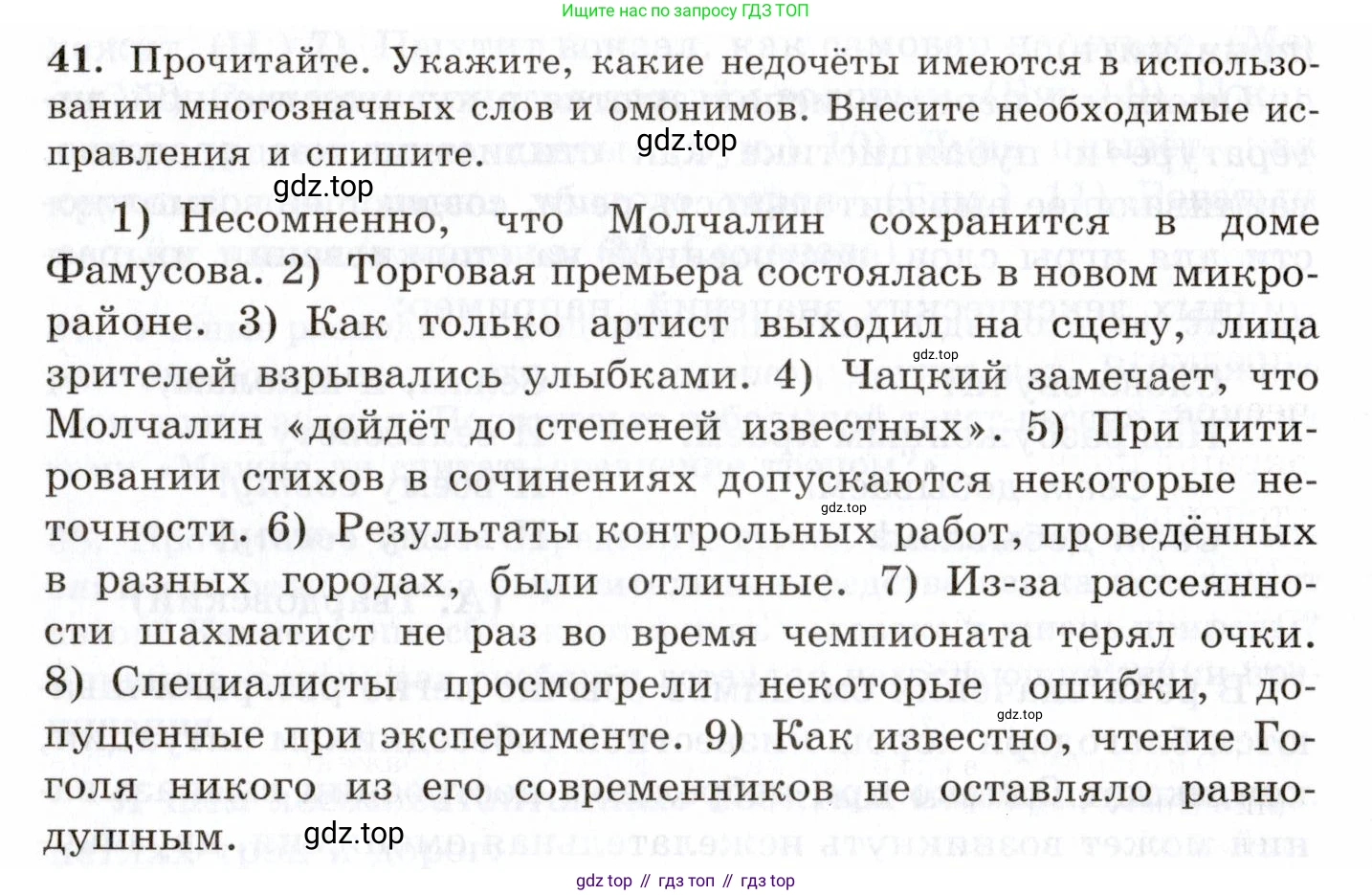 Ищите нас по запросу ГДЗ ТОП

41. Прочитайте. Укажите, какие недочёты имеются в использовании многозначных слов и омонимов. Внесите необходимые исправления и спишите.

gdz.top

gdz.top

1) Несомненно, что Молчалин сохранится в доме Фамусова. 2) Торговая премьера состоялась в новом микрорайоне. 3) Как только артист выходил на сцену, лица зрителей взрывались улыбками. 4) Чацкий замечает, что Молчалин «дойдёт до степеней известных». 5) При цитировании стихов в сочинениях допускаются некоторые неточности. 6) Результаты контрольных работ, проведённых в разных городах, были отличные. 7) Из-за рассеянности шахматист не раз во время чемпионата терял очки. 8) Специалисты просмотрели некоторые ошибки, допущенные при эксперименте. 9) Как известно, чтение Гоголя никого из его современников не оставляло равнодушным.

gdz.top

gdz.top

gdz.top

gdz.top

gdz top // гдз топ // гдз top